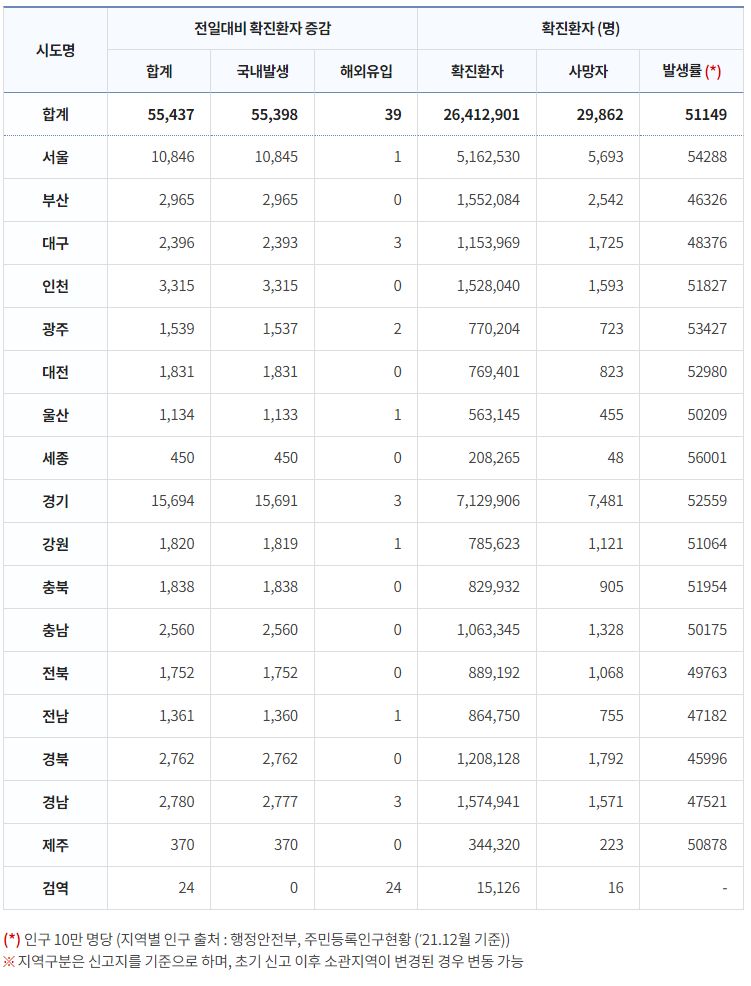 | 시도명 | 전일대비 확진환자 증감 | | | 확진환자 (명) | | |
|---|---|---|---|---|---|---|
| | 합계 | 국내발생 | 해외유입 | 확진환자 | 사망자 | 발생률 (*) |
| 합계 | 55,437 | 55,398 | 39 | 26,412,901 | 29,862 | 51149 |
| 서울 | 10,846 | 10,845 | 1 | 5,162,530 | 5,693 | 54288 |
| 부산 | 2,965 | 2,965 | 0 | 1,552,084 | 2,542 | 46326 |
| 대구 | 2,396 | 2,393 | 3 | 1,153,969 | 1,725 | 48376 |
| 인천 | 3,315 | 3,315 | 0 | 1,528,040 | 1,593 | 51827 |
| 광주 | 1,539 | 1,537 | 2 | 770,204 | 723 | 53427 |
| 대전 | 1,831 | 1,831 | 0 | 769,401 | 823 | 52980 |
| 울산 | 1,134 | 1,133 | 1 | 563,145 | 455 | 50209 |
| 세종 | 450 | 450 | 0 | 208,265 | 48 | 56001 |
| 경기 | 15,694 | 15,691 | 3 | 7,129,906 | 7,481 | 52559 |
| 강원 | 1,820 | 1,819 | 1 | 785,623 | 1,121 | 51064 |
| 충북 | 1,838 | 1,838 | 0 | 829,932 | 905 | 51954 |
| 충남 | 2,560 | 2,560 | 0 | 1,063,345 | 1,328 | 50175 |
| 전북 | 1,752 | 1,752 | 0 | 889,192 | 1,068 | 49763 |
| 전남 | 1,361 | 1,360 | 1 | 864,750 | 755 | 47182 |
| 경북 | 2,762 | 2,762 | 0 | 1,208,128 | 1,792 | 45996 |
| 경남 | 2,780 | 2,777 | 3 | 1,574,941 | 1,571 | 47521 |
| 제주 | 370 | 370 | 0 | 344,320 | 223 | 50878 |
| 검역 | 24 | 0 | 24 | 15,126 | 16 | - |

(*) 인구 10만 명당 (지역별 인구 출처 : 행정안전부, 주민등록인구현황 ('21.12월 기준))
※ 지역구분은 신고지를 기준으로 하며, 초기 신고 이후 소관지역이 변경된 경우 변동 가능